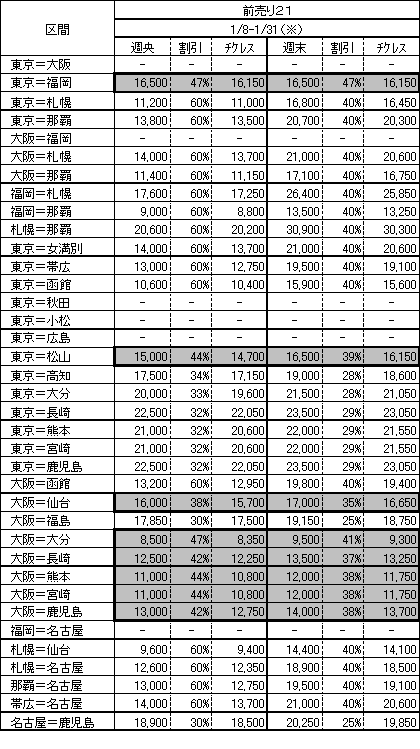 | 区間 | 前売り21 | | | | | |
|---|---|---|---|---|---|---|
| | 1/8-1/31（※） | | | | | |
| | 週央 | 割引 | ﾁｹﾚｽ | 週末 | 割引 | ﾁｹﾚｽ |
| 東京＝大阪 | - | - | - | - | - | - |
| 東京＝福岡 | 16,500 | 47% | 16,150 | 16,500 | 47% | 16,150 |
| 東京＝札幌 | 11,200 | 60% | 11,000 | 16,800 | 40% | 16,450 |
| 東京＝那覇 | 13,800 | 60% | 13,500 | 20,700 | 40% | 20,300 |
| 大阪＝福岡 | - | - | - | - | - | - |
| 大阪＝札幌 | 14,000 | 60% | 13,700 | 21,000 | 40% | 20,600 |
| 大阪＝那覇 | 11,400 | 60% | 11,150 | 17,100 | 40% | 16,750 |
| 福岡＝札幌 | 17,600 | 60% | 17,250 | 26,400 | 40% | 25,850 |
| 福岡＝那覇 | 9,000 | 60% | 8,800 | 13,500 | 40% | 13,250 |
| 札幌＝那覇 | 20,600 | 60% | 20,200 | 30,900 | 40% | 30,300 |
| 東京＝女満別 | 14,000 | 60% | 13,700 | 21,000 | 40% | 20,600 |
| 東京＝帯広 | 13,000 | 60% | 12,750 | 19,500 | 40% | 19,100 |
| 東京＝函館 | 10,600 | 60% | 10,400 | 15,900 | 40% | 15,600 |
| 東京＝秋田 | - | - | - | - | - | - |
| 東京＝小松 | - | - | - | - | - | - |
| 東京＝広島 | - | - | - | - | - | - |
| 東京＝松山 | 15,000 | 44% | 14,700 | 16,500 | 39% | 16,150 |
| 東京＝高知 | 17,500 | 34% | 17,150 | 19,000 | 28% | 18,600 |
| 東京＝大分 | 20,000 | 33% | 19,600 | 21,500 | 28% | 21,050 |
| 東京＝長崎 | 22,500 | 32% | 22,050 | 23,500 | 29% | 23,050 |
| 東京＝熊本 | 21,000 | 32% | 20,600 | 22,000 | 29% | 21,550 |
| 東京＝宮崎 | 21,000 | 32% | 20,600 | 22,000 | 29% | 21,550 |
| 東京＝鹿児島 | 22,500 | 32% | 22,050 | 23,500 | 29% | 23,050 |
| 大阪＝函館 | 13,200 | 60% | 12,950 | 19,800 | 40% | 19,400 |
| 大阪＝仙台 | 16,000 | 38% | 15,700 | 17,000 | 35% | 16,650 |
| 大阪＝福島 | 17,850 | 30% | 17,500 | 19,150 | 25% | 18,750 |
| 大阪＝大分 | 8,500 | 47% | 8,350 | 9,500 | 41% | 9,300 |
| 大阪＝長崎 | 12,500 | 42% | 12,250 | 13,500 | 37% | 13,250 |
| 大阪＝熊本 | 11,000 | 44% | 10,800 | 12,000 | 38% | 11,750 |
| 大阪＝宮崎 | 11,000 | 44% | 10,800 | 12,000 | 38% | 11,750 |
| 大阪＝鹿児島 | 13,000 | 42% | 12,750 | 14,000 | 38% | 13,700 |
| 福岡＝名古屋 | - | - | - | - | - | - |
| 札幌＝仙台 | 9,600 | 60% | 9,400 | 14,400 | 40% | 14,100 |
| 札幌＝名古屋 | 12,600 | 60% | 12,350 | 18,900 | 40% | 18,500 |
| 那覇＝名古屋 | 13,000 | 60% | 12,750 | 19,500 | 40% | 19,100 |
| 帯広＝名古屋 | 14,000 | 60% | 13,700 | 21,000 | 40% | 20,600 |
| 名古屋＝鹿児島 | 18,900 | 30% | 18,500 | 20,250 | 25% | 19,850 |